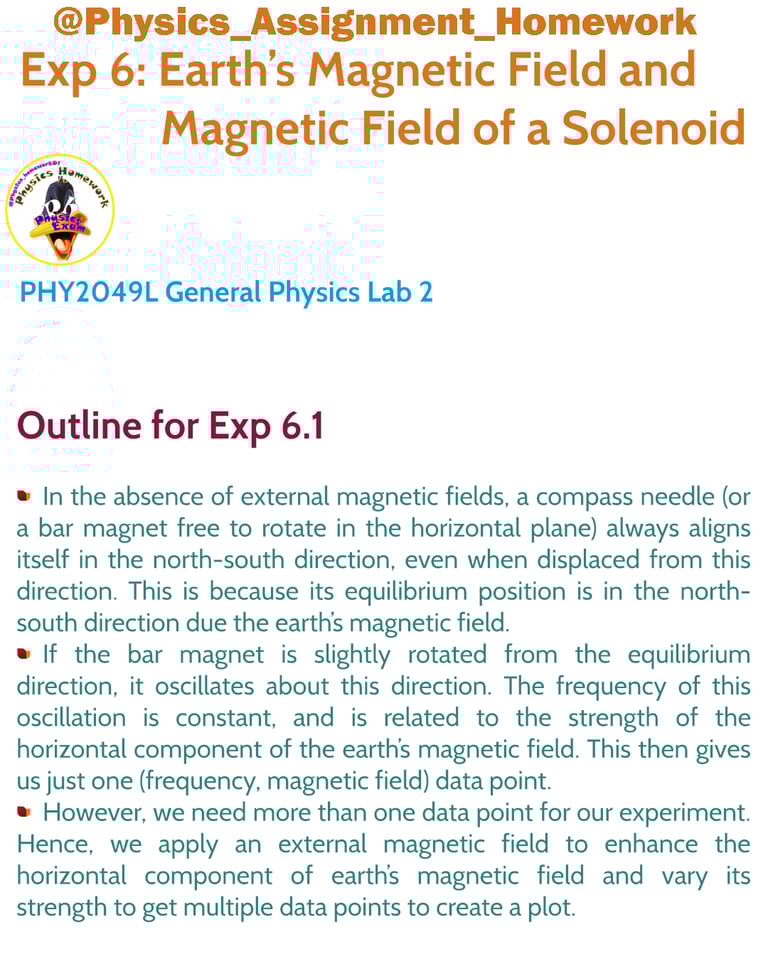 @Physics_Assignment_Homework

Exp 6: Earth's Magnetic Field and Magnetic Field of a Solenoid

Physics Homework
Physics Exam

PHY2049L General Physics Lab 2

Outline for Exp 6.1

In the absence of external magnetic fields, a compass needle (or a bar magnet free to rotate in the horizontal plane) always aligns itself in the north-south direction, even when displaced from this direction. This is because its equilibrium position is in the north-south direction due the earth's magnetic field.

If the bar magnet is slightly rotated from the equilibrium direction, it oscillates about this direction. The frequency of this oscillation is constant, and is related to the strength of the horizontal component of the earth's magnetic field. This then gives us just one (frequency, magnetic field) data point.

However, we need more than one data point for our experiment. Hence, we apply an external magnetic field to enhance the horizontal component of earth's magnetic field and vary its strength to get multiple data points to create a plot.